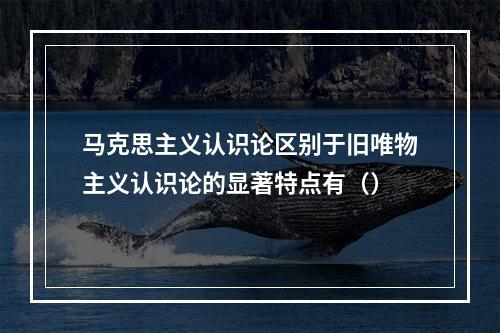 马克思主义认识论区别于旧唯物主义认识论的显著特点有（）